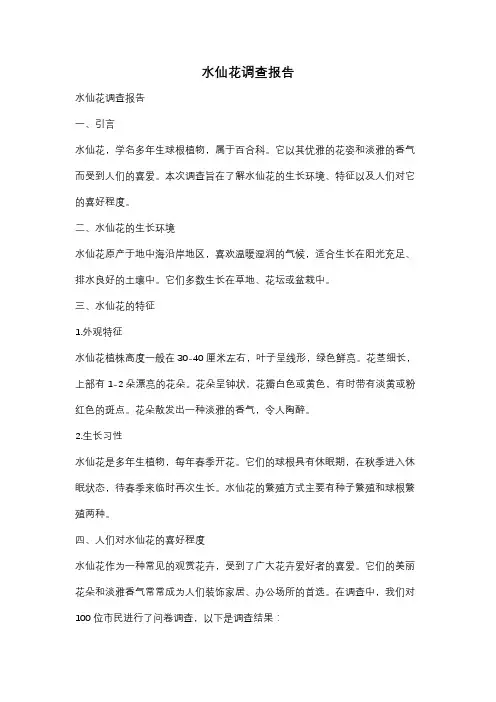 水仙花调查报告

水仙花调查报告

一、引言

水仙花，学名多年生球根植物，属于百合科。它以其优雅的花姿和淡雅的香气而受到人们的喜爱。本次调查旨在了解水仙花的生长环境、特征以及人们对它的喜好程度。

二、水仙花的生长环境

水仙花原产于地中海沿岸地区，喜欢温暖湿润的气候，适合生长在阳光充足、排水良好的土壤中。它们多数生长在草地、花坛或盆栽中。

三、水仙花的特征

1.外观特征

水仙花植株高度一般在 30-40 厘米左右，叶子呈线形，绿色鲜亮。花茎细长，上部有 1-2 朵漂亮的花朵。花朵呈钟状，花瓣白色或黄色，有时带有淡黄或粉红色的斑点。花朵散发出一种淡雅的香气，令人陶醉。

2.生长习性

水仙花是多年生植物，每年春季开花。它们的球根具有休眠期，在秋季进入休眠状态，待春季来临时再次生长。水仙花的繁殖方式主要有种子繁殖和球根繁殖两种。

四、人们对水仙花的喜好程度

水仙花作为一种常见的观赏花卉，受到了广大花卉爱好者的喜爱。它们的美丽花朵和淡雅香气常常成为人们装饰家居、办公场所的首选。在调查中，我们对 100 位市民进行了问卷调查，以下是调查结果：